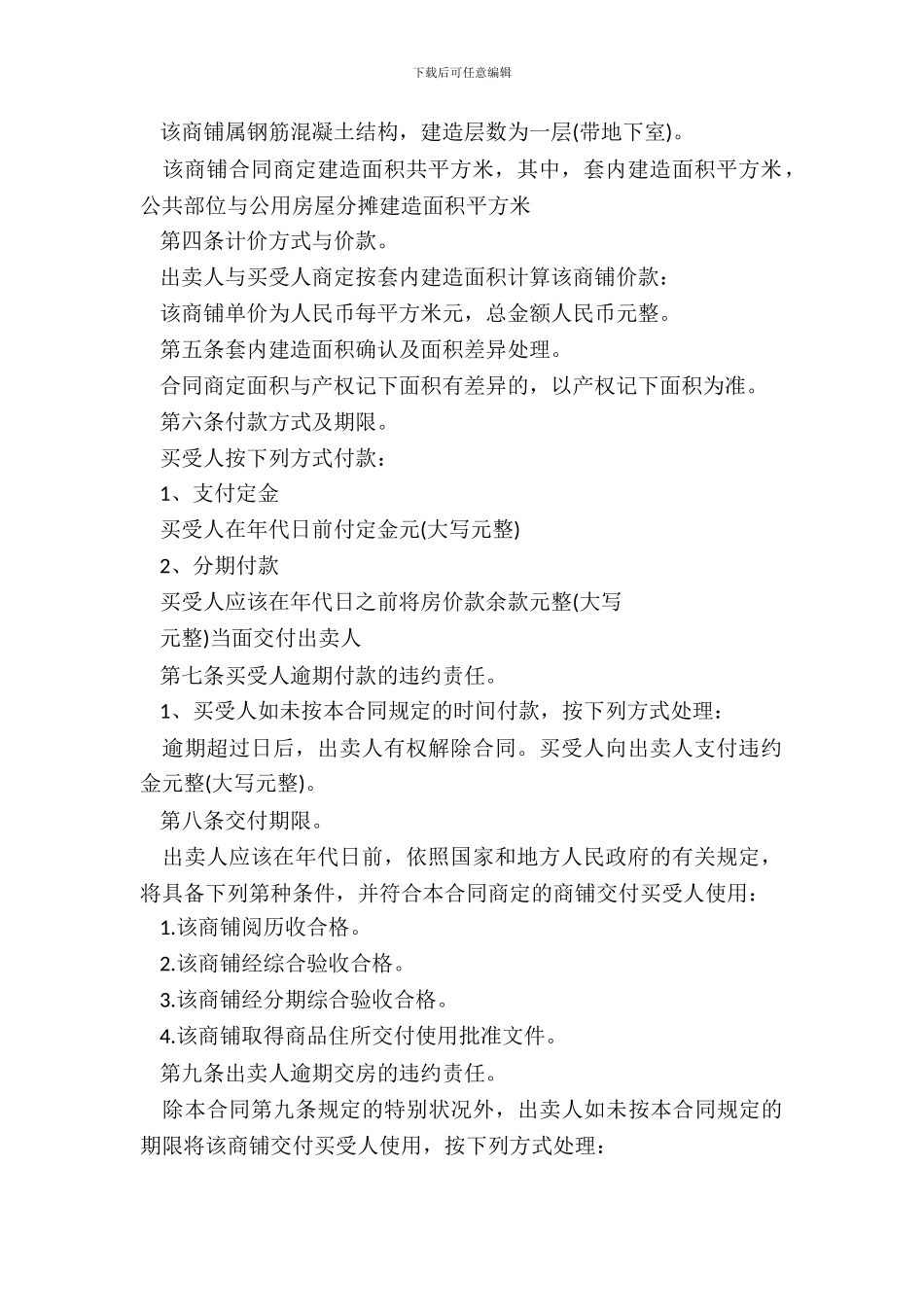 下载后可任意编辑

该商铺属钢筋混凝土结构，建造层数为一层(带地下室)。

该商铺合同商定建造面积共平方米，其中，套内建造面积平方米，公共部位与公用房屋分摊建造面积平方米

第四条计价方式与价款。

出卖人与买受人商定按套内建造面积计算该商铺价款：

该商铺单价为人民币每平方米元，总金额人民币元整。

第五条套内建造面积确认及面积差异处理。

合同商定面积与产权记下面积有差异的，以产权记下面积为准。

第六条付款方式及期限。

买受人按下列方式付款：

1、支付定金

买受人在年代日前付定金元(大写元整)

2、分期付款

买受人应该在年代日之前将房价款余款元整(大写

元整)当面交付出卖人

第七条买受人逾期付款的违约责任。

1、买受人如未按本合同规定的时间付款，按下列方式处理：

逾期超过日后，出卖人有权解除合同。买受人向出卖人支付违约金元整(大写元整)。

第八条交付期限。

出卖人应该在年代日前，依照国家和地方人民政府的有关规定，将具备下列第种条件，并符合本合同商定的商铺交付买受人使用：

1.该商铺阅历收合格。

2.该商铺经综合验收合格。

3.该商铺经分期综合验收合格。

4.该商铺取得商品住所交付使用批准文件。

第九条出卖人逾期交房的违约责任。

除本合同第九条规定的特别状况外，出卖人如未按本合同规定的期限将该商铺交付买受人使用，按下列方式处理：